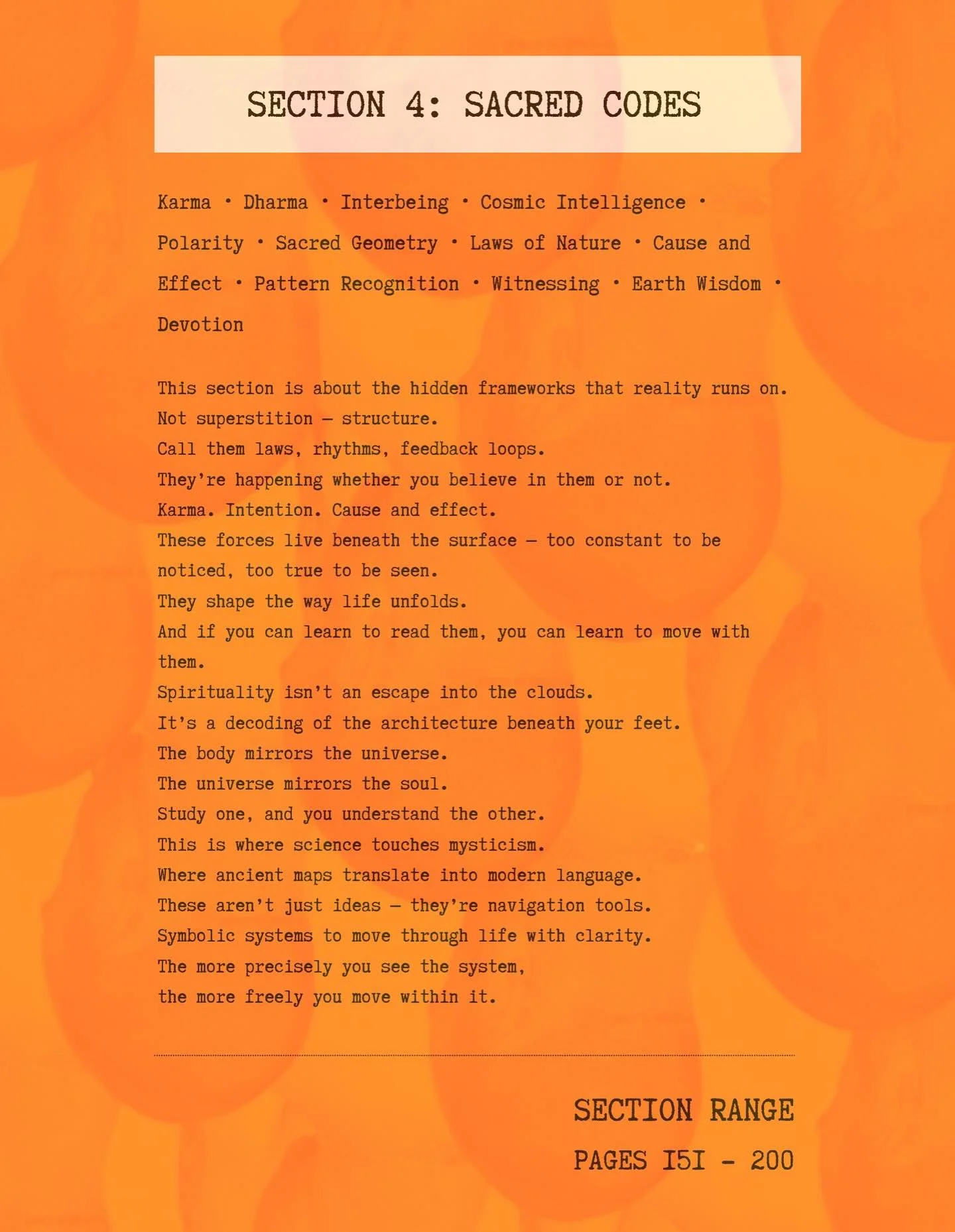 SECTION 4: SACRED CODES

Karma · Dharma · Interbeing · Cosmic Intelligence · Polarity · Sacred Geometry · Laws of Nature · Cause and Effect · Pattern Recognition · Witnessing · Earth Wisdom · Devotion

This section is about the hidden frameworks that reality runs on.
Not superstition — structure.
Call them laws, rhythms, feedback loops.
They're happening whether you believe in them or not.
Karma. Intention. Cause and effect.
These forces live beneath the surface — too constant to be noticed, too true to be seen.
They shape the way life unfolds.
And if you can learn to read them, you can learn to move with them.
Spirituality isn't an escape into the clouds.
It's a decoding of the architecture beneath your feet.
The body mirrors the universe.
The universe mirrors the soul.
Study one, and you understand the other.
This is where science touches mysticism.
Where ancient maps translate into modern language.
These aren't just ideas — they're navigation tools.
Symbolic systems to move through life with clarity.
The more precisely you see the system,
the more freely you move within it.

SECTION RANGE
PAGES I5I - 200